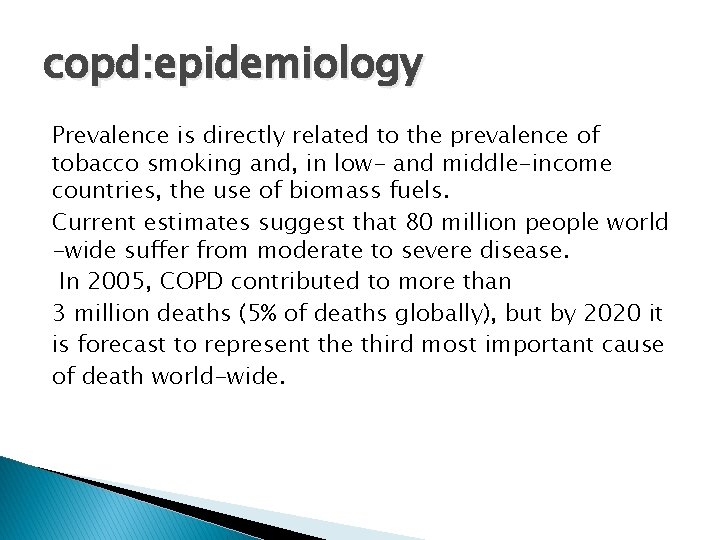 copd:epidemiology

Prevalence is directly related to the prevalence of tobacco smoking and, in low- and middle-income countries, the use of biomass fuels.

Current estimates suggest that 80 million people world -wide suffer from moderate to severe disease.

In 2005, COPD contributed to more than 3 million deaths (5% of deaths globally), but by 2020 it is forecast to represent the third most important cause of death world-wide.